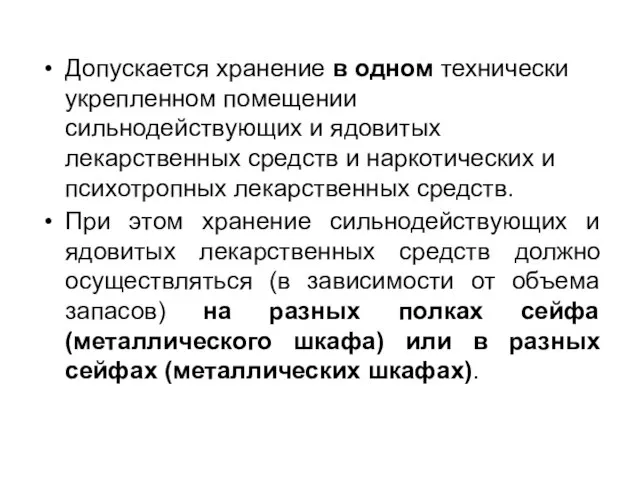 • Допускается хранение в одном технически укрепленном помещении сильнодействующих и ядовитых лекарственных средств и наркотических и психотропных лекарственных средств.

• При этом хранение сильнодействующих и ядовитых лекарственных средств должно осуществляться (в зависимости от объема запасов) на разных полках сейфа (металлического шкафа) или в разных сейфах (металлических шкафах).